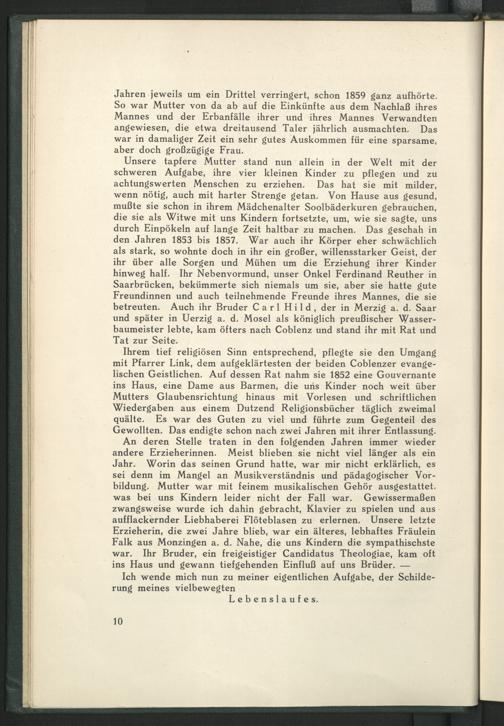 Jahren jeweils um ein Drittel verringert, schon 1859 ganz aufhörte. So war Mutter von da ab auf die Einkünfte aus dem Nachlaß ihres Mannes und der Erbanfälle ihrer und ihres Mannes Verwandten angewiesen, die etwa dreitausend Taler jährlich ausmachten. Das war in damaliger Zeit ein sehr gutes Auskommen für eine sparsame, aber doch großzügige Frau.

Unsere tapfere Mutter stand nun allein in der Welt mit der schweren Aufgabe, ihre vier kleinen Kinder zu pflegen und zu achtungswerten Menschen zu erziehen. Das hat sie mit milder, wenn nötig, auch mit harter Strenge getan. Von Hause aus gesund, mußte sie schon in ihrem Mädchenalter Soolbäderkuren gebrauchen, die sie als Witwe mit uns Kindern fortsetzte, um, wie sie sagte, uns durch Einpökeln auf lange Zeit haltbar zu machen. Das geschah in den Jahren 1853 bis 1857. War auch ihr Körper eher schwächlich als stark, so wohnte doch in ihr ein großer, willensstarker Geist, der ihr über alle Sorgen und Mühen um die Erziehung ihrer Kinder hinweg half. Ihr Nebenvormund, unser Onkel Ferdinand Reuther in Saarbrücken, bekümmerte sich niemals um sie, aber sie hatte gute Freundinnen und auch teilnehmende Freunde ihres Mannes, die sie betreuten. Auch ihr Bruder Carl Hild, der in Merzig a. d. Saar und später in Uerzig a. d. Mosel als königlich preußischer Wasserbaumeister lebte, kam öfters nach Coblenz und stand ihr mit Rat und Tat zur Seite.

Ihrem tief religiösen Sinn entsprechend, pflegte sie den Umgang mit Pfarrer Link, dem aufgeklärtesten der beiden Coblenzer evangelischen Geistlichen. Auf dessen Rat nahm sie 1852 eine Gouvernante ins Haus, eine Dame aus Barmen, die uns Kinder noch weit über Mutters Glaubensrichtung hinaus mit Vorlesen und schriftlichen Wiedergaben aus einem Dutzend Religionsbücher täglich zweimal quälte. Es war des Guten zu viel und führte zum Gegenteil des Gewollten. Das endigte schon nach zwei Jahren mit ihrer Entlassung.

An deren Stelle traten in den folgenden Jahren immer wieder andere Erzieherinnen. Meist blieben sie nicht viel länger als ein Jahr. Worin das seinen Grund hatte, war mir nicht erklärlich, es sei denn im Mangel an Musikverständnis und pädagogischer Vorbildung. Mutter war mit feinem musikalischen Gehör ausgestattet, was bei uns Kindern leider nicht der Fall war. Gewissermaßen zwangsweise wurde ich dahin gebracht, Klavier zu spielen und aus aufflackernder Liebhaberei Flöteblasen zu erlernen. Unsere letzte Erzieherin, die zwei Jahre blieb, war ein älteres, lebhaftes Fräulein Falk aus Monzingen a. d. Nahe, die uns Kindern die sympathischste war. Ihr Bruder, ein freigeistiger Candidatus Theologiae, kam oft ins Haus und gewann tiefgehenden Einfluß auf uns Brüder. —

Ich wende mich nun zu meiner eigentlichen Aufgabe, der Schilderung meines vielbewegten

Lebenslaufes.

10